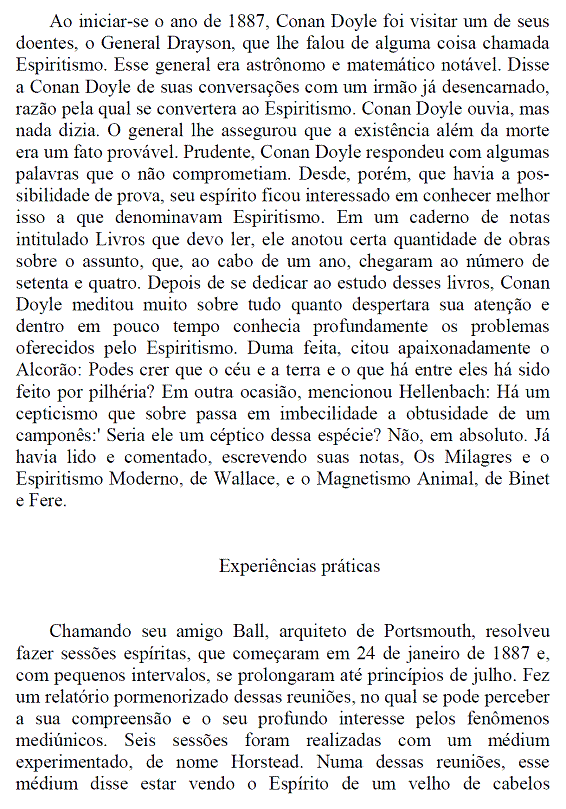 Ao iniciar-se o ano de 1887, Conan Doyle foi visitar um de seus doentes, o General Drayson, que lhe falou de alguma coisa chamada Espiritismo. Esse general era astrônomo e matemático notável. Disse a Conan Doyle de suas conversações com um irmão já desencarnado, razão pela qual se convertera ao Espiritismo. Conan Doyle ouvia, mas nada dizia. O general lhe assegurou que a existência além da morte era um fato provável. Prudente, Conan Doyle respondeu com algumas palavras que o não comprometiam. Desde, porém, que havia a possibilidade de prova, seu espírito ficou interessado em conhecer melhor isso a que denominavam Espiritismo. Em um caderno de notas intitulado Livros que devo ler, ele anotou certa quantidade de obras sobre o assunto, que, ao cabo de um ano, chegaram ao número de setenta e quatro. Depois de se dedicar ao estudo desses livros, Conan Doyle meditou muito sobre tudo quanto despertara sua atenção e dentro em pouco tempo conhecia profundamente os problemas oferecidos pelo Espiritismo. Duma feita, citou apaixonadamente o Alcorão: Podes crer que o céu e a terra e o que há entre eles há sido feito por pilhéria? Em outra ocasião, mencionou Hellenbach: Há um cepticismo que sobre passa em imbecilidade a obtusidade de um camponês:' Seria ele um céptico dessa espécie? Não, em absoluto. Já havia lido e comentado, escrevendo suas notas, Os Milagres e o Espiritismo Moderno, de Wallace, e o Magnetismo Animal, de Binet e Fere.

Experiências práticas

Chamando seu amigo Ball, arquiteto de Portsmouth, resolveu fazer sessões espíritas, que começaram em 24 de janeiro de 1887 e, com pequenos intervalos, se prolongaram até princípios de julho. Fez um relatório pormenorizado dessas reuniões, no qual se pode perceber a sua compreensão e o seu profundo interesse pelos fenômenos mediúnicos. Seis sessões foram realizadas com um médium experimentado, de nome Horstead. Numa dessas reuniões, esse médium disse estar vendo o Espírito de um velho de cabelos